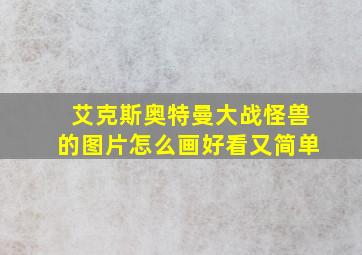 艾克斯奥特曼大战怪兽的图片怎么画好看又简单